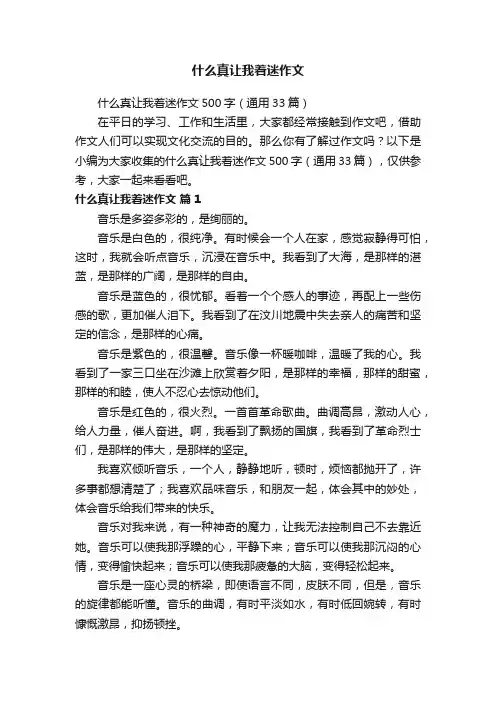 什么真让我着迷作文

什么真让我着迷作文 500 字（通用 33 篇）

在平日的学习、工作和生活里，大家都经常接触到作文吧，借助作文人们可以实现文化交流的目的。那么你有了解过作文吗？以下是小编为大家收集的什么真让我着迷作文 500 字（通用 33 篇），仅供参考，大家一起来看看吧。

什么真让我着迷作文 篇 1

音乐是多姿多彩的，是绚丽的。

音乐是白色的，很纯净。有时候会一个人在家，感觉寂静得可怕，这时，我就会听点音乐，沉浸在音乐中。我看到了大海，是那样的湛蓝，是那样的广阔，是那样的自由。

音乐是蓝色的，很忧郁。看着一个个感人的事迹，再配上一些伤感的歌，更加催人泪下。我看到了在汶川地震中失去亲人的痛苦和坚定的信念，是那样的心痛。

音乐是紫色的，很温馨。音乐像一杯暖咖啡，温暖了我的心。我看到了一家三口坐在沙滩上欣赏着夕阳，是那样的幸福，那样的甜蜜，那样的和睦，使人不忍心去惊动他们。

音乐是红色的，很火烈。一首首革命歌曲。曲调高昂，激动人心，给人力量，催人奋进。啊，我看到了飘扬的国旗，我看到了革命烈士们，是那样的伟大，是那样的坚定。

我喜欢倾听音乐，一个人，静静地听，顿时，烦恼都抛开了，许多事都想清楚了；我喜欢品味音乐，和朋友一起，体会其中的妙处，体会音乐给我们带来的快乐。

音乐对我来说，有一种神奇的魔力，让我无法控制自己不去靠近她。音乐可以使我那浮躁的心，平静下来；音乐可以使我那沉闷的心情，变得愉快起来；音乐可以使我那疲惫的大脑，变得轻松起来。

音乐是一座心灵的桥梁，即使语言不同，皮肤不同，但是，音乐的旋律都能听懂。音乐的曲调，有时平淡如水，有时低回婉转，有时慷慨激昂，抑扬顿挫。